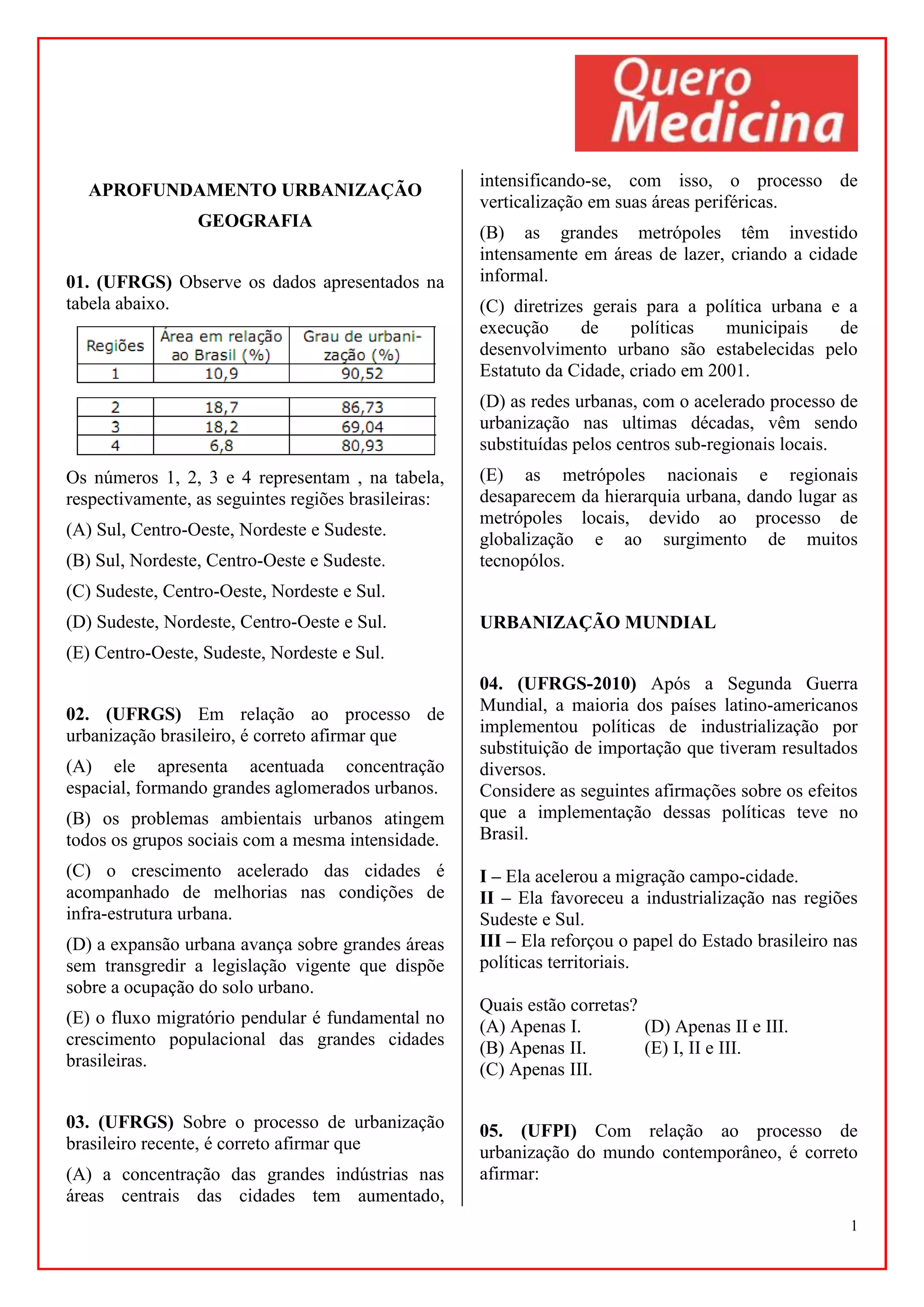 Quero Medicina

APROFUNDAMENTO URBANIZAÇÃO GEOGRAFIA

01. (UFRGS) Observe os dados apresentados na tabela abaixo.

| Regiões | Área em relação ao Brasil (%) | Grau de urbanização (%) |
|---|---|---|
| 1 | 10,9 | 90,52 |
| 2 | 18,7 | 86,73 |
| 3 | 18,2 | 69,04 |
| 4 | 6,8 | 80,93 |

Os números 1, 2, 3 e 4 representam , na tabela, respectivamente, as seguintes regiões brasileiras:

(A) Sul, Centro-Oeste, Nordeste e Sudeste.

(B) Sul, Nordeste, Centro-Oeste e Sudeste.

(C) Sudeste, Centro-Oeste, Nordeste e Sul.

(D) Sudeste, Nordeste, Centro-Oeste e Sul.

(E) Centro-Oeste, Sudeste, Nordeste e Sul.

02. (UFRGS) Em relação ao processo de urbanização brasileiro, é correto afirmar que

(A) ele apresenta acentuada concentração espacial, formando grandes aglomerados urbanos.

(B) os problemas ambientais urbanos atingem todos os grupos sociais com a mesma intensidade.

(C) o crescimento acelerado das cidades é acompanhado de melhorias nas condições de infra-estrutura urbana.

(D) a expansão urbana avança sobre grandes áreas sem transgredir a legislação vigente que dispõe sobre a ocupação do solo urbano.

(E) o fluxo migratório pendular é fundamental no crescimento populacional das grandes cidades brasileiras.

03. (UFRGS) Sobre o processo de urbanização brasileiro recente, é correto afirmar que

(A) a concentração das grandes indústrias nas áreas centrais das cidades tem aumentado, intensificando-se, com isso, o processo de verticalização em suas áreas periféricas.

(B) as grandes metrópoles têm investido intensamente em áreas de lazer, criando a cidade informal.

(C) diretrizes gerais para a política urbana e a execução de políticas municipais de desenvolvimento urbano são estabelecidas pelo Estatuto da Cidade, criado em 2001.

(D) as redes urbanas, com o acelerado processo de urbanização nas ultimas décadas, vêm sendo substituídas pelos centros sub-regionais locais.

(E) as metrópoles nacionais e regionais desaparecem da hierarquia urbana, dando lugar as metrópoles locais, devido ao processo de globalização e ao surgimento de muitos tecnopólos.

URBANIZAÇÃO MUNDIAL

04. (UFRGS-2010) Após a Segunda Guerra Mundial, a maioria dos países latino-americanos implementou políticas de industrialização por substituição de importação que tiveram resultados diversos.
Considere as seguintes afirmações sobre os efeitos que a implementação dessas políticas teve no Brasil.

I – Ela acelerou a migração campo-cidade.
II – Ela favoreceu a industrialização nas regiões Sudeste e Sul.
III – Ela reforçou o papel do Estado brasileiro nas políticas territoriais.

Quais estão corretas?
(A) Apenas I.
(B) Apenas II.
(C) Apenas III.
(D) Apenas II e III.
(E) I, II e III.

05. (UFPI) Com relação ao processo de urbanização do mundo contemporâneo, é correto afirmar:

1